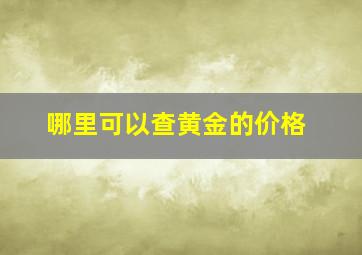 哪里可以查黄金的价格